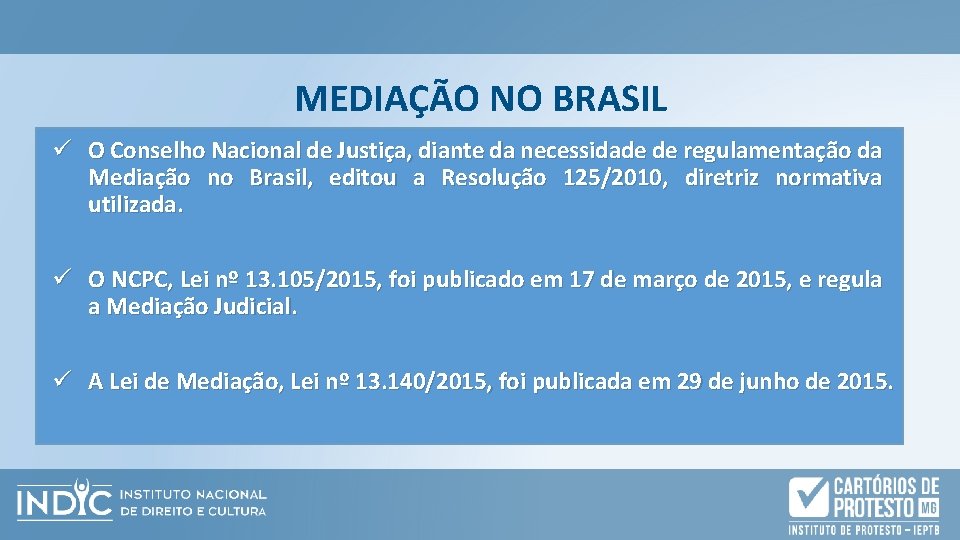 MEDIAÇÃO NO BRASIL

✓ O Conselho Nacional de Justiça, diante da necessidade de regulamentação da Mediação no Brasil, editou a Resolução 125/2010, diretriz normativa utilizada.

✓ O NCPC, Lei nº 13.105/2015, foi publicado em 17 de março de 2015, e regula a Mediação Judicial.

✓ A Lei de Mediação, Lei nº 13.140/2015, foi publicada em 29 de junho de 2015.

INDIC INSTITUTO NACIONAL DE DIREITO E CULTURA

CARTÓRIOS DE PROTESTO MG INSTITUTO DE PROTESTO - IEPTB